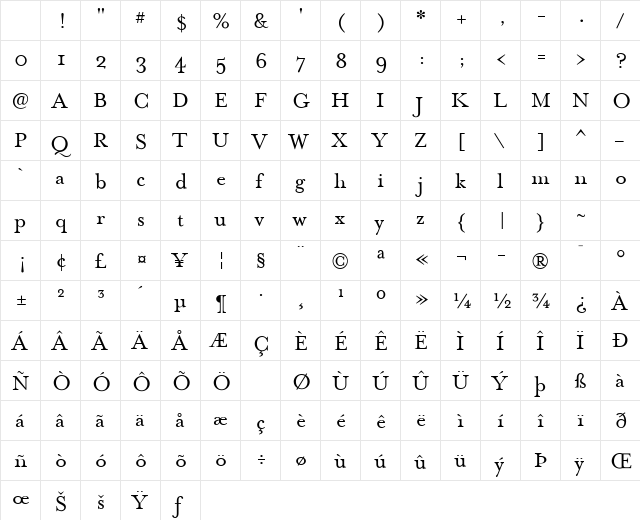 |   | ! | " | # | $ | % | & | ' | ( | ) | * | + | , | - | . | / |
|---|---|---|---|---|---|---|---|---|---|---|---|---|---|---|---|
| 0 | 1 | 2 | 3 | 4 | 5 | 6 | 7 | 8 | 9 | : | ; | < | = | > | ? |
| @ | A | B | C | D | E | F | G | H | I | J | K | L | M | N | O |
| P | Q | R | S | T | U | V | W | X | Y | Z | [ | \ | ] | ^ | _ |
| ` | a | b | c | d | e | f | g | h | i | j | k | l | m | n | o |
| p | q | r | s | t | u | v | w | x | y | z | { | \| | } | ~ |   |
| ¡ | ¢ | £ | ¤ | ¥ | ¦ | § | ¨ | © | ª | « | ¬ | - | ® | ¯ | ° |
| ± | ² | ³ | ´ | µ | ¶ | · | ¸ | ¹ | º | » | ¼ | ½ | ¾ | ¿ | À |
| Á | Â | Ã | Ä | Å | Æ | Ç | È | É | Ê | Ë | Ì | Í | Î | Ï | Ð |
| Ñ | Ò | Ó | Ô | Õ | Ö |   | Ø | Ù | Ú | Û | Ü | Ý | þ | ß | à |
| á | â | ã | ä | å | æ | ç | è | é | ê | ë | ì | í | î | ï | ð |
| ñ | ò | ó | ô | õ | ö | ÷ | ø | ù | ú | û | ü | ý | Þ | ÿ | Œ |
| œ | Š | š | Ÿ | ƒ |   |   |   |   |   |   |   |   |   |   |   |